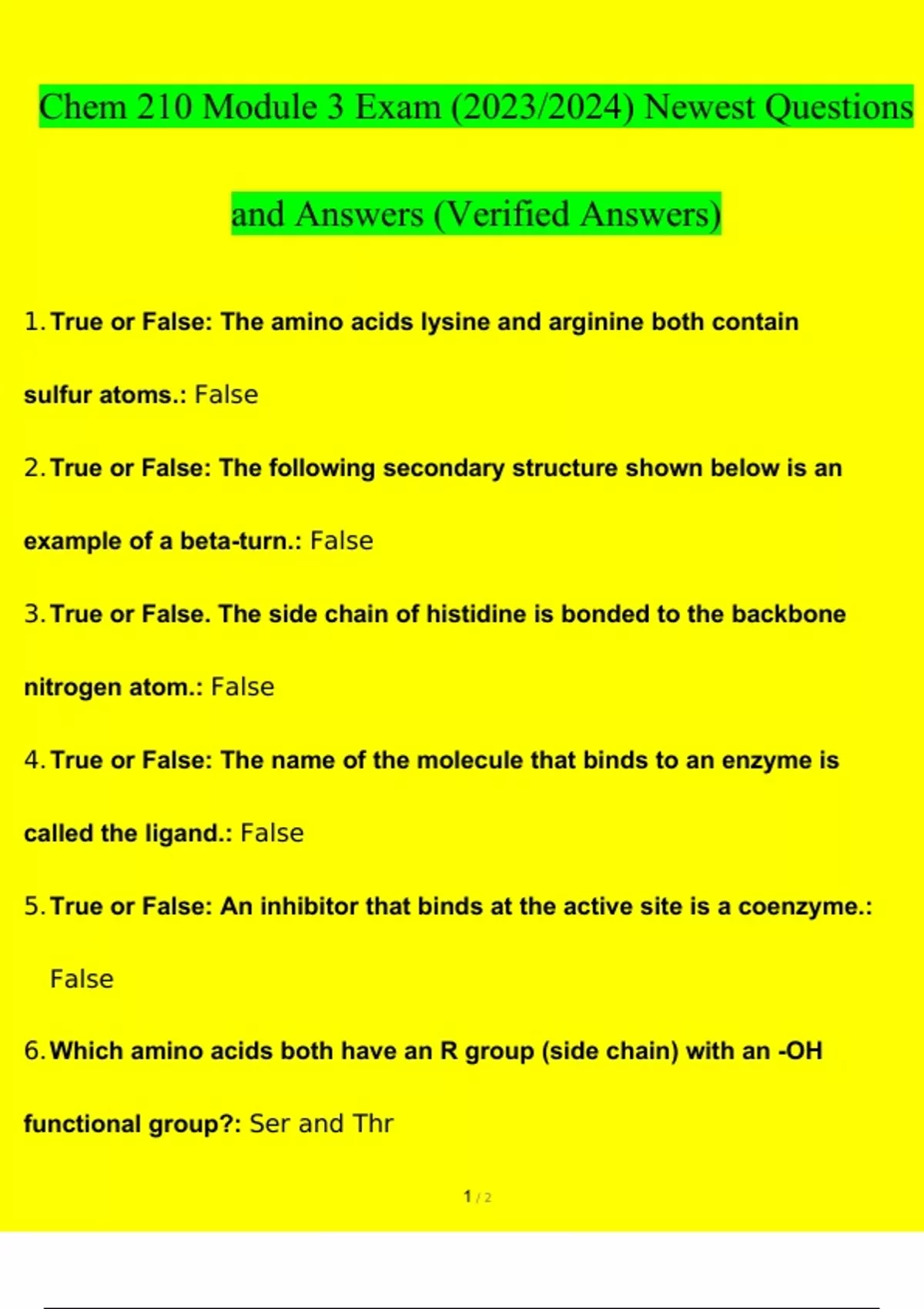 Chem 210 Module 3 Exam (2023/2024) Newest Questions and Answers (Verified Answers)

1. True or False: The amino acids lysine and arginine both contain sulfur atoms.: False

2. True or False: The following secondary structure shown below is an example of a beta-turn.: False

3. True or False. The side chain of histidine is bonded to the backbone nitrogen atom.: False

4. True or False: The name of the molecule that binds to an enzyme is called the ligand.: False

5. True or False: An inhibitor that binds at the active site is a coenzyme.: False

6. Which amino acids both have an R group (side chain) with an -OH functional group?: Ser and Thr

1 / 2